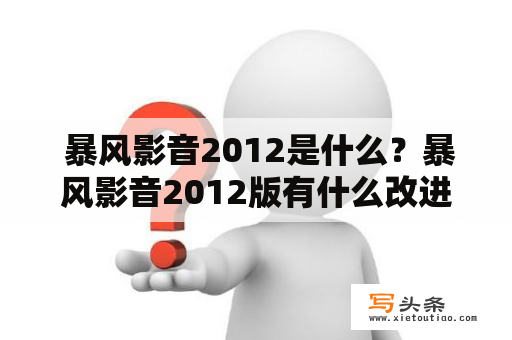 暴风影音2012是什么？暴风影音2012版有什么改进

写头条
www.xietoutiao.com